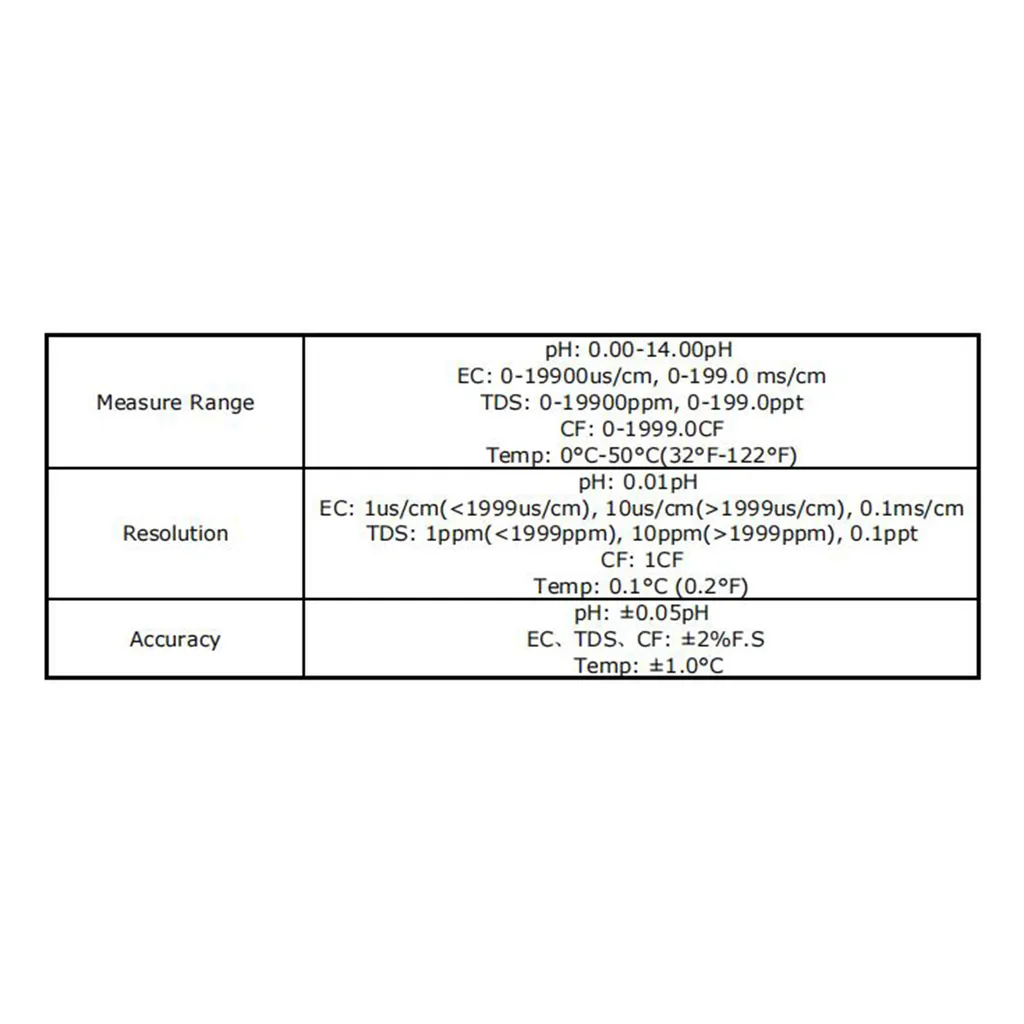 | Measure Range | pH: 0.00-14.00pH EC: 0-19900us/cm, 0-199.0 ms/cm TDS: 0-19900ppm, 0-199.0ppt CF: 0-1999.0CF Temp: 0°C-50°C(32°F-122°F) |
|---|---|
| Resolution | pH: 0.01pH EC: 1us/cm(<1999us/cm), 10us/cm(>1999us/cm), 0.1ms/cm TDS: 1ppm(<1999ppm), 10ppm(>1999ppm), 0.1ppt CF: 1CF Temp: 0.1°C (0.2°F) |
| Accuracy | pH: ±0.05pH EC、TDS、CF: ±2%F.S Temp: ±1.0°C |